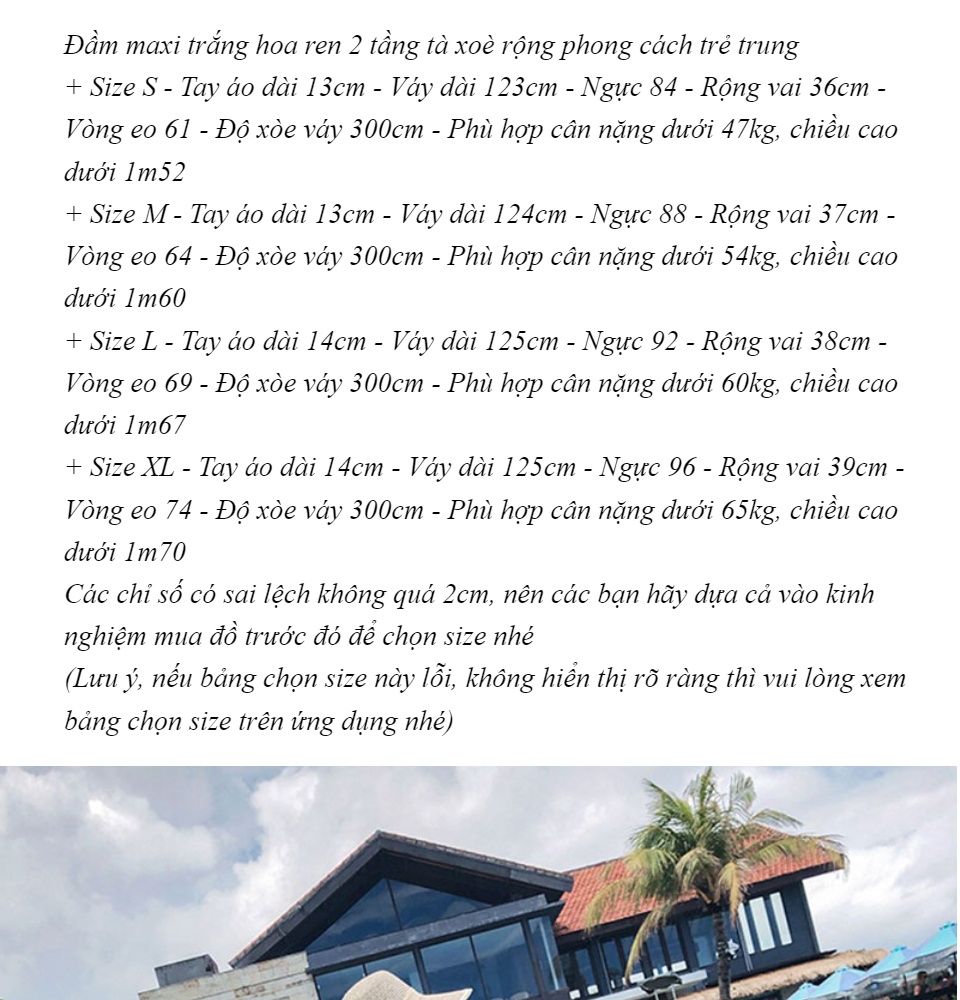 Đầm maxi trắng hoa ren 2 tầng tà xoè rộng phong cách trẻ trung
+ Size S - Tay áo dài 13cm - Váy dài 123cm - Ngực 84 - Rộng vai 36cm - Vòng eo 61 - Độ xòe váy 300cm - Phù hợp cân nặng dưới 47kg, chiều cao dưới 1m52
+ Size M - Tay áo dài 13cm - Váy dài 124cm - Ngực 88 - Rộng vai 37cm - Vòng eo 64 - Độ xòe váy 300cm - Phù hợp cân nặng dưới 54kg, chiều cao dưới 1m60
+ Size L - Tay áo dài 14cm - Váy dài 125cm - Ngực 92 - Rộng vai 38cm - Vòng eo 69 - Độ xòe váy 300cm - Phù hợp cân nặng dưới 60kg, chiều cao dưới 1m67
+ Size XL - Tay áo dài 14cm - Váy dài 125cm - Ngực 96 - Rộng vai 39cm - Vòng eo 74 - Độ xòe váy 300cm - Phù hợp cân nặng dưới 65kg, chiều cao dưới 1m70
Các chỉ số có sai lệch không quá 2cm, nên các bạn hãy dựa cả vào kinh nghiệm mua đồ trước đó để chọn size nhé
(Lưu ý, nếu bảng chọn size này lỗi, không hiển thị rõ ràng thì vui lòng xem bảng chọn size trên ứng dụng nhé)